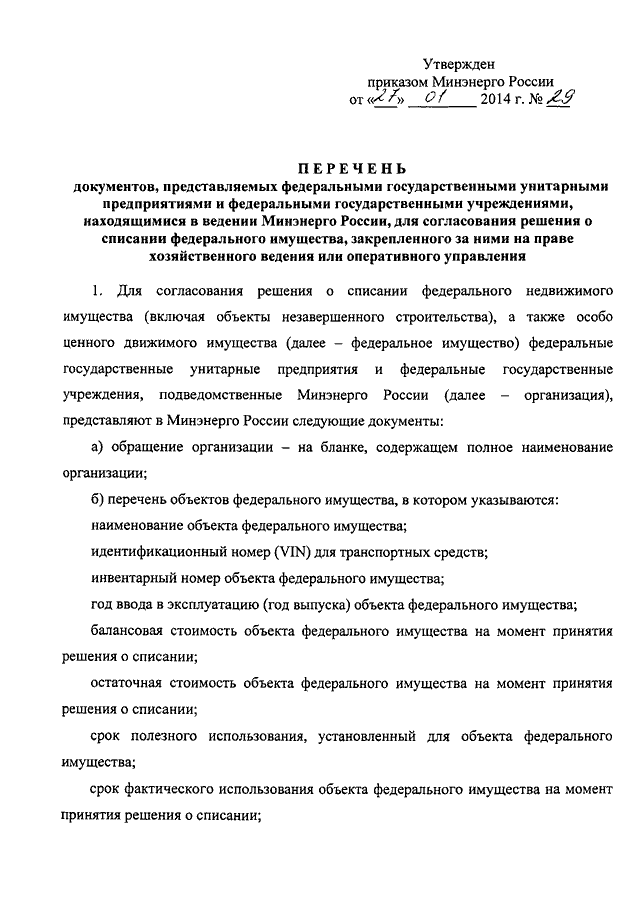 Утвержден
приказом Минэнерго России
от «27» 01 2014 г. № 29

ПЕРЕЧЕНЬ
документов, представляемых федеральными государственными унитарными предприятиями и федеральными государственными учреждениями, находящимися в ведении Минэнерго России, для согласования решения о списании федерального имущества, закрепленного за ними на праве хозяйственного ведения или оперативного управления

1. Для согласования решения о списании федерального недвижимого имущества (включая объекты незавершенного строительства), а также особо ценного движимого имущества (далее – федеральное имущество) федеральные государственные унитарные предприятия и федеральные государственные учреждения, подведомственные Минэнерго России (далее – организация), представляют в Минэнерго России следующие документы:

а) обращение организации – на бланке, содержащем полное наименование организации;

б) перечень объектов федерального имущества, в котором указываются:

наименование объекта федерального имущества;

идентификационный номер (VIN) для транспортных средств;

инвентарный номер объекта федерального имущества;

год ввода в эксплуатацию (год выпуска) объекта федерального имущества;

балансовая стоимость объекта федерального имущества на момент принятия решения о списании;

остаточная стоимость объекта федерального имущества на момент принятия решения о списании;

срок полезного использования, установленный для объекта федерального имущества;

срок фактического использования объекта федерального имущества на момент принятия решения о списании;